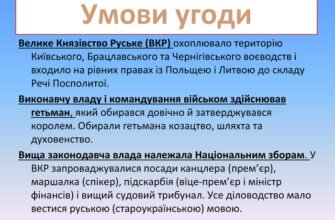 Умови угоди

Велике Князівство Руське (ВКР) охоплювало територію Київського, Брацлавського та Чернігівського воєводств і входило на рівних правах із Польщею і Литвою до складу Речі Посполитої.

Виконавчу владу і командування військом здійснював гетьман, який обирався довічно й затверджувався королем. Обирали гетьмана козацтво, шляхта та духовенство.

Вища законодавча влада належала Національним зборам. У ВКР запроваджувалися посади канцлера (прем'єр), маршалка (спікер), підскарбія (віце-прем'єр і міністр фінансів) і вищий судовий трибунал. Усе діловодство мало вестися руською (староукраїнською) мовою.